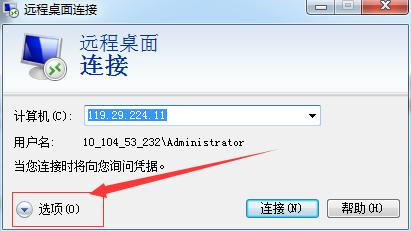 远程桌面连接

远程桌面
连接

计算机(C): 119.29.224.11

用户名: 10_104_53_232\Administrator

当您连接时将向您询问凭据。

选项(O)

连接(N)

帮助(H)